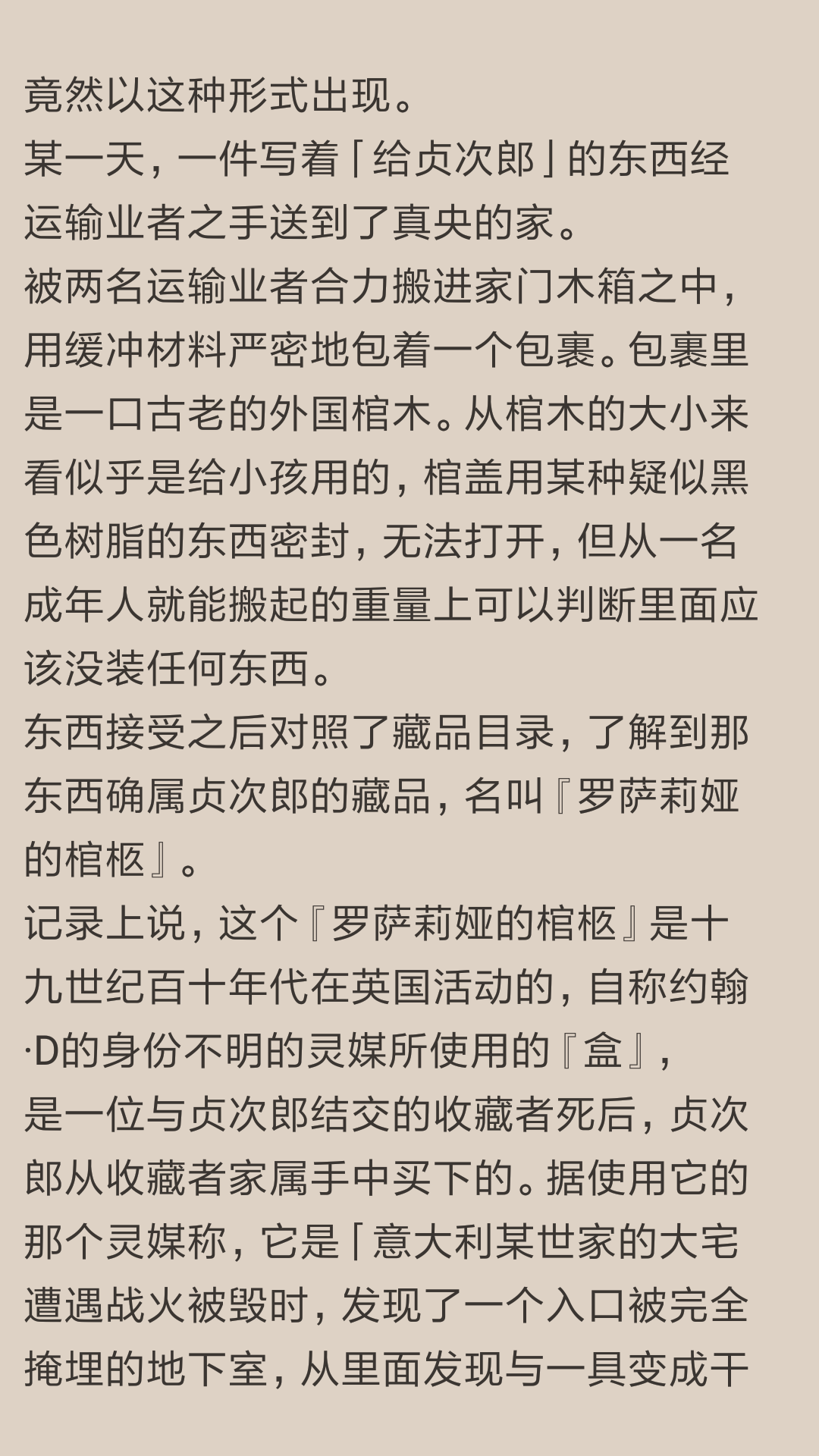 竟然以这种形式出现。
某一天，一件写着「给贞次郎」的东西经运输业者之手送到了真央的家。
被两名运输业者合力搬进家门木箱之中，用缓冲材料严密地包着一个包裹。包裹里是一口古老的外国棺木。从棺木的大小来看似乎是给小孩用的，棺盖用某种疑似黑色树脂的东西密封，无法打开，但从一名成年人就能搬起的重量上可以判断里面应该没装任何东西。
东西接受之后对照了藏品目录，了解到那东西确属贞次郎的藏品，名叫『罗萨莉娅的棺柩』。
记录上说，这个『罗萨莉娅的棺柩』是十九世纪百十年代在英国活动的，自称约翰·D的身份不明的灵媒所使用的『盒』，
是一位与贞次郎结交的收藏者死后，贞次郎从收藏者家属手中买下的。据使用它的那个灵媒称，它是「意大利某世家的大宅遭遇战火被毁时，发现了一个入口被完全掩埋的地下室，从里面发现与一具变成干